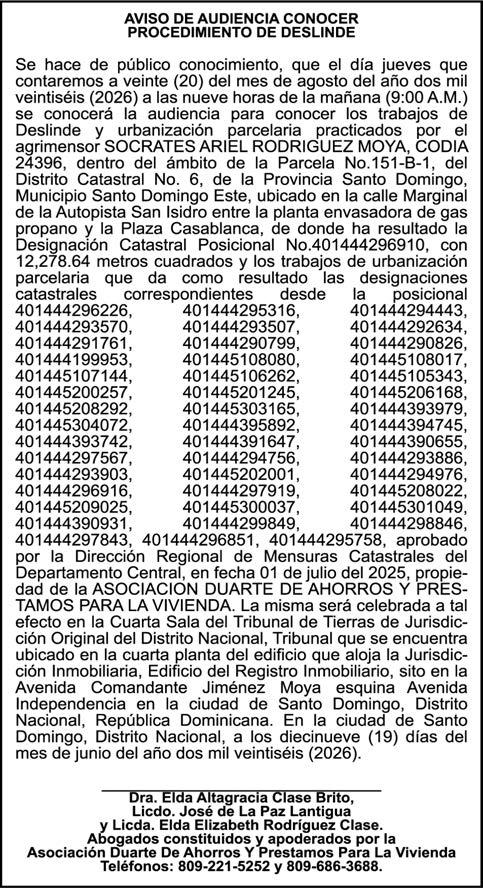 AVISO DE AUDIENCIA CONOCER
PROCEDIMIENTO DE DESLINDE

Se hace de público conocimiento, que el día jueves que contaremos a veinte (20) del mes de agosto del año dos mil veintiséis (2026) a las nueve horas de la mañana (9:00 A.M.) se conocerá la audiencia para conocer los trabajos de Deslinde y urbanización parcelaria practicados por el agrimensor SOCRATES ARIEL RODRIGUEZ MOYA, CODIA 24396, dentro del ámbito de la Parcela No.151-B-1, del Distrito Catastral No. 6, de la Provincia Santo Domingo, Municipio Santo Domingo Este, ubicado en la calle Marginal de la Autopista San Isidro entre la planta envasadora de gas propano y la Plaza Casablanca, de donde ha resultado la Designación Catastral Posicional No.401444296910, con 12,278.64 metros cuadrados y los trabajos de urbanización parcelaria que da como resultado las designaciones catastrales correspondientes desde la posicional 401444296226, 401444295316, 401444294443, 401444293570, 401444293507, 401444292634, 401444291761, 401444290799, 401444290826, 401444199953, 401445108080, 401445108017, 401445107144, 401445106262, 401445105343, 401445200257, 401445201245, 401445206168, 401445208292, 401445303165, 401444393979, 401445304072, 401444395892, 401444394745, 401444393742, 401444391647, 401444390655, 401444297567, 401444294756, 401444293886, 401444293903, 401445202001, 401444294976, 401444296916, 401444297919, 401445208022, 401445209025, 401445300037, 401445301049, 401444390931, 401444299849, 401444298846, 401444297843, 401444296851, 401444295758, aprobado por la Dirección Regional de Mensuras Catastrales del Departamento Central, en fecha 01 de julio del 2025, propiedad de la ASOCIACION DUARTE DE AHORROS Y PRESTAMOS PARA LA VIVIENDA. La misma será celebrada a tal efecto en la Cuarta Sala del Tribunal de Tierras de Jurisdicción Original del Distrito Nacional, Tribunal que se encuentra ubicado en la cuarta planta del edificio que aloja la Jurisdicción Inmobiliaria, Edificio del Registro Inmobiliario, sito en la Avenida Comandante Jiménez Moya esquina Avenida Independencia en la ciudad de Santo Domingo, Distrito Nacional, República Dominicana. En la ciudad de Santo Domingo, Distrito Nacional, a los diecinueve (19) días del mes de junio del año dos mil veintiséis (2026).

Dra. Elda Altagracia Clase Brito,
Licdo. José de La Paz Lantigua
y Licda. Elda Elizabeth Rodríguez Clase.
Abogados constituidos y apoderados por la
Asociación Duarte De Ahorros Y Prestamos Para La Vivienda
Teléfonos: 809-221-5252 y 809-686-3688.